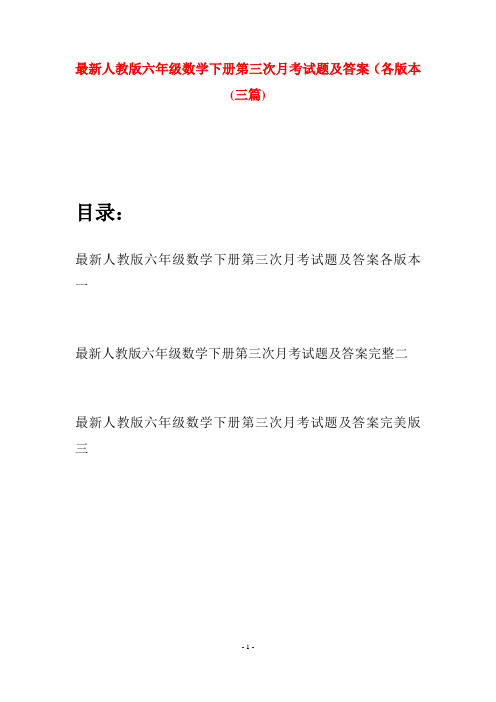 最新人教版六年级数学下册第三次月考试题及答案（各版本(三篇)

目录：

最新人教版六年级数学下册第三次月考试题及答案各版本一

最新人教版六年级数学下册第三次月考试题及答案完整二

最新人教版六年级数学下册第三次月考试题及答案完美版三

- 1 -